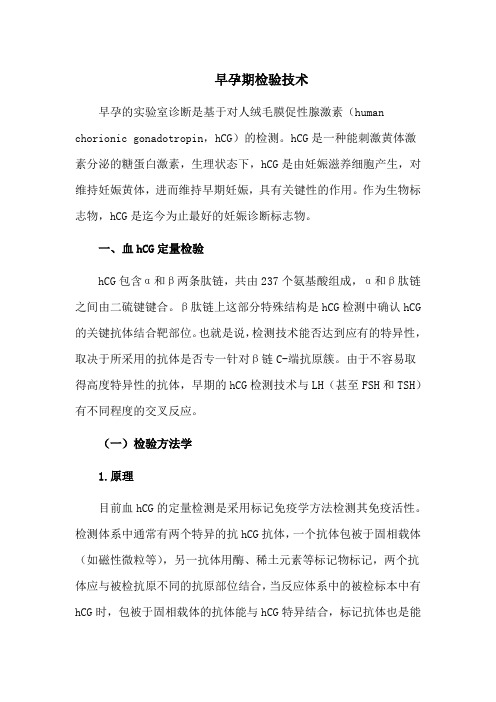 早孕期检验技术

早孕的实验室诊断是基于对人绒毛膜促性腺激素（human chorionic gonadotropin，hCG）的检测。hCG 是一种能刺激黄体激素分泌的糖蛋白激素，生理状态下，hCG 是由妊娠滋养细胞产生，对维持妊娠黄体，进而维持早期妊娠，具有关键性的作用。作为生物标志物，hCG 是迄今为止最好的妊娠诊断标志物。

一、血 hCG 定量检验

hCG 包含α和β两条肽链，共由 237 个氨基酸组成，α和β肽链之间由二硫键键合。β肽链上这部分特殊结构是 hCG 检测中确认 hCG 的关键抗体结合靶部位。也就是说，检测技术能否达到应有的特异性，取决于所采用的抗体是否专一针对β链 C-端抗原簇。由于不容易取得高度特异性的抗体，早期的 hCG 检测技术与 LH（甚至 FSH 和 TSH）有不同程度的交叉反应。

（一）检验方法学

1.原理

目前血 hCG 的定量检测是采用标记免疫学方法检测其免疫活性。检测体系中通常有两个特异的抗 hCG 抗体，一个抗体包被于固相载体（如磁性微粒等），另一抗体用酶、稀土元素等标记物标记，两个抗体应与被检抗原不同的抗原部位结合，当反应体系中的被检标本中有 hCG 时，包被于固相载体的抗体能与 hCG 特异结合，标记抗体也是能